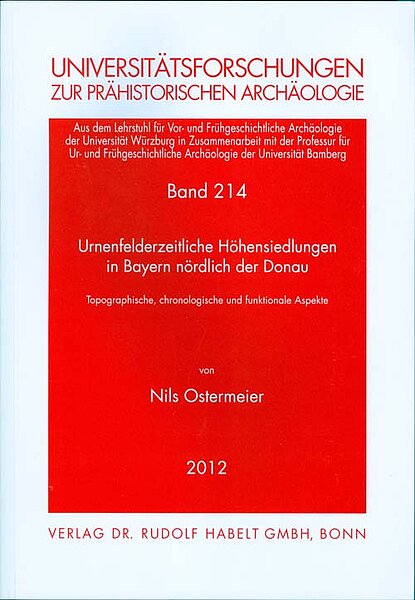 UNIVERSITÄTSFORSCHUNGEN
ZUR PRÄHISTORISCHEN ARCHÄOLOGIE

Aus dem Lehrstuhl für Vor- und Frühgeschichtliche Archäologie der Universität Würzburg in Zusammenarbeit mit der Professur für Ur- und Frühgeschichtliche Archäologie der Universität Bamberg

Band 214

Urnenfelderzeitliche Höhensiedlungen in Bayern nördlich der Donau

Topographische, chronologische und funktionale Aspekte

von

Nils Ostermeier

2012

VERLAG DR. RUDOLF HABELT GMBH, BONN